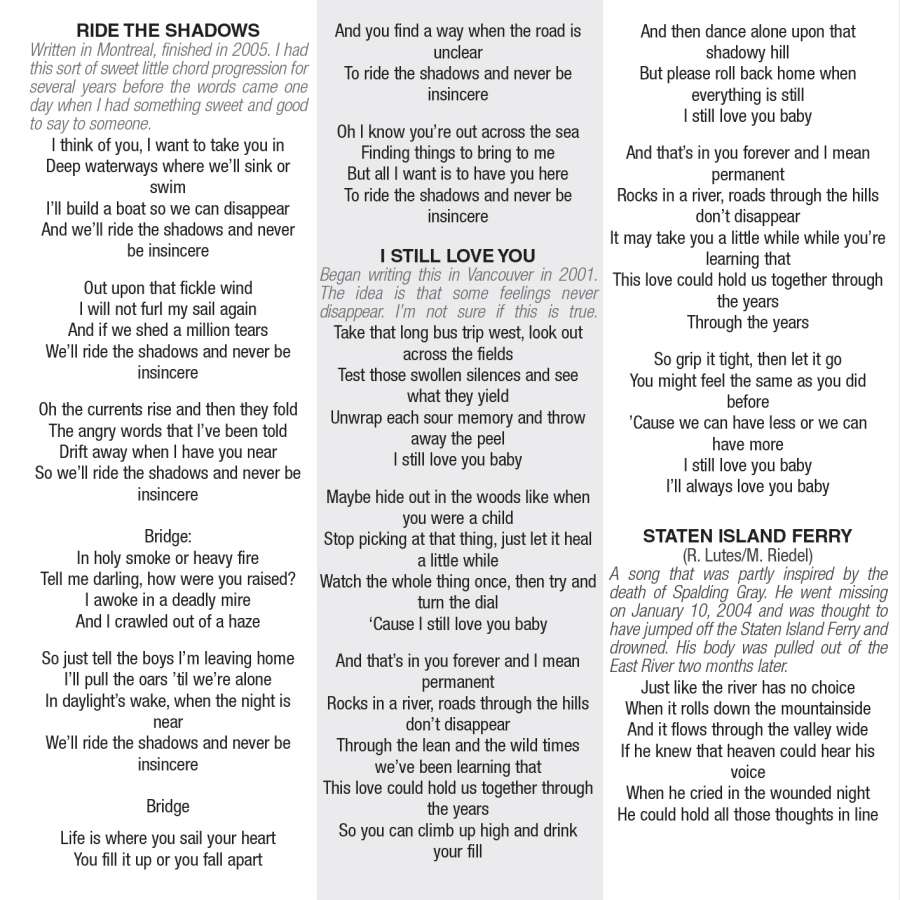 RIDE THE SHADOWS
Written in Montreal, finished in 2005. I had this sort of sweet little chord progression for several years before the words came one day when I had something sweet and good to say to someone.
I think of you, I want to take you in
Deep waterways where we'll sink or swim
I'll build a boat so we can disappear
And we'll ride the shadows and never be insincere

Out upon that fickle wind
I will not furl my sail again
And if we shed a million tears
We'll ride the shadows and never be insincere

Oh the currents rise and then they fold
The angry words that I've been told
Drift away when I have you near
So we'll ride the shadows and never be insincere

Bridge:
In holy smoke or heavy fire
Tell me darling, how were you raised?
I awoke in a deadly mire
And I crawled out of a haze

So just tell the boys I'm leaving home
I'll pull the oars 'til we're alone
In daylight's wake, when the night is near
We'll ride the shadows and never be insincere

Bridge

Life is where you sail your heart
You fill it up or you fall apart

And you find a way when the road is unclear
To ride the shadows and never be insincere

Oh I know you're out across the sea
Finding things to bring to me
But all I want is to have you here
To ride the shadows and never be insincere

I STILL LOVE YOU
Began writing this in Vancouver in 2001. The idea is that some feelings never disappear. I'm not sure if this is true.
Take that long bus trip west, look out across the fields
Test those swollen silences and see what they yield
Unwrap each sour memory and throw away the peel
I still love you baby

Maybe hide out in the woods like when you were a child
Stop picking at that thing, just let it heal a little while
Watch the whole thing once, then try and turn the dial
'Cause I still love you baby

And that's in you forever and I mean permanent
Rocks in a river, roads through the hills don't disappear
Through the lean and the wild times we've been learning that
This love could hold us together through the years
So you can climb up high and drink your fill

And then dance alone upon that shadowy hill
But please roll back home when everything is still
I still love you baby

And that's in you forever and I mean permanent
Rocks in a river, roads through the hills don't disappear
It may take you a little while while you're learning that
This love could hold us together through the years
Through the years

So grip it tight, then let it go
You might feel the same as you did before
'Cause we can have less or we can have more
I still love you baby
I'll always love you baby

STATEN ISLAND FERRY
(R. Lutes/M. Riedel)
A song that was partly inspired by the death of Spalding Gray. He went missing on January 10, 2004 and was thought to have jumped off the Staten Island Ferry and drowned. His body was pulled out of the East River two months later.
Just like the river has no choice
When it rolls down the mountainside
And it flows through the valley wide
If he knew that heaven could hear his voice
When he cried in the wounded night
He could hold all those thoughts in line